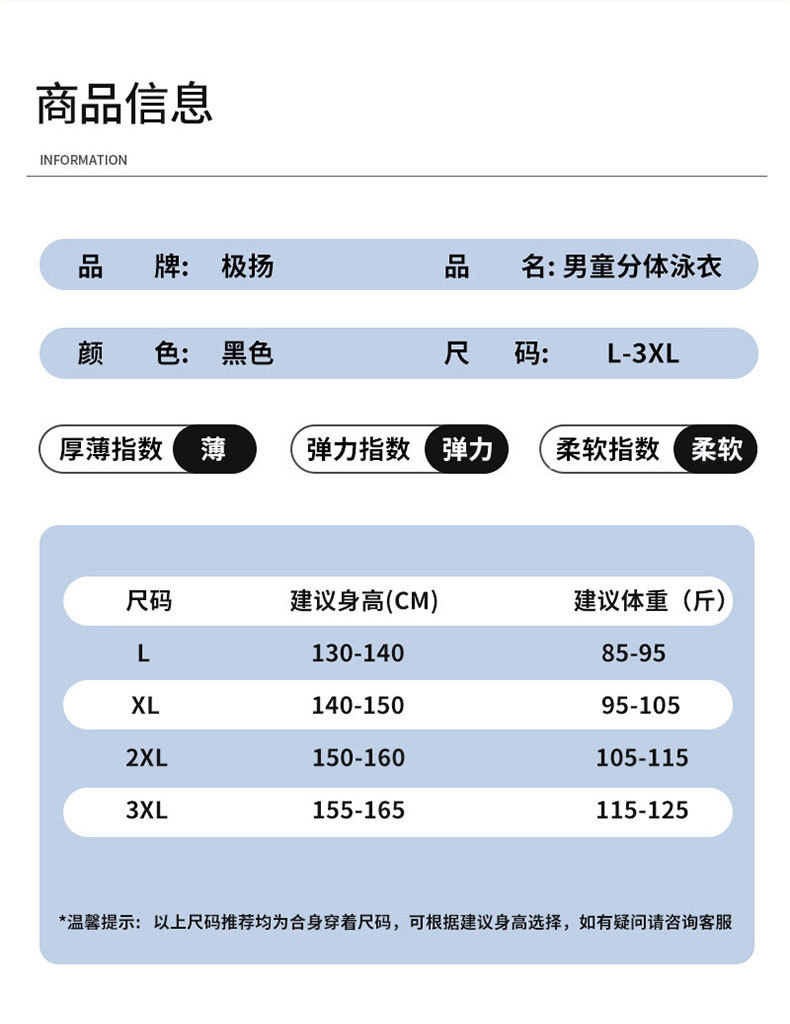 商品信息

INFORMATION

品　牌: 极扬　　品　名: 男童分体泳衣

颜　色: 黑色　　尺　码: L-3XL

厚薄指数 薄　弹力指数 弹力　柔软指数 柔软

| 尺码 | 建议身高(CM) | 建议体重（斤） |
|---|---|---|
| L | 130-140 | 85-95 |
| XL | 140-150 | 95-105 |
| 2XL | 150-160 | 105-115 |
| 3XL | 155-165 | 115-125 |

*温馨提示：以上尺码推荐均为合身穿着尺码，可根据建议身高选择，如有疑问请咨询客服